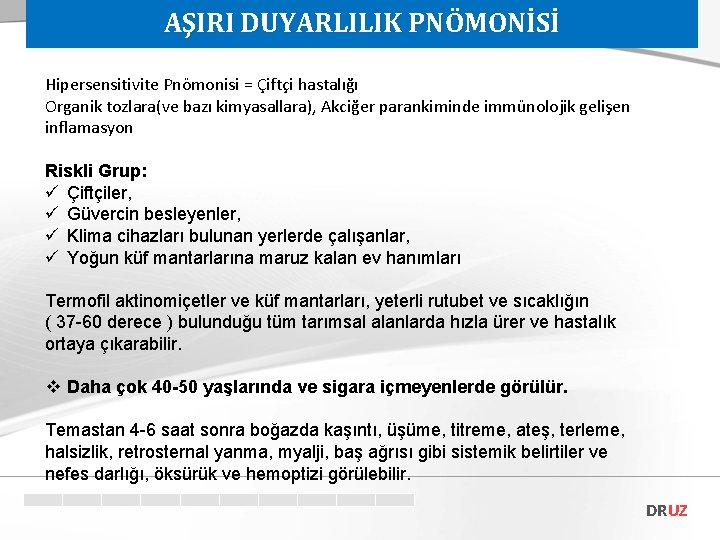 AŞIRI DUYARLILIK PNÖMONİSİ

Hipersensitivite Pnömonisi = Çiftçi hastalığı
Organik tozlara(ve bazı kimyasallara), Akciğer parankiminde immünolojik gelişen inflamasyon

Riskli Grup:
✓ Çiftçiler,
✓ Güvercin besleyenler,
✓ Klima cihazları bulunan yerlerde çalışanlar,
✓ Yoğun küf mantarlarına maruz kalan ev hanımları

Termofil aktinomiçetler ve küf mantarları, yeterli rutubet ve sıcaklığın ( 37-60 derece ) bulunduğu tüm tarımsal alanlarda hızla ürer ve hastalık ortaya çıkarabilir.

❖ Daha çok 40-50 yaşlarında ve sigara içmeyenlerde görülür.

Temastan 4-6 saat sonra boğazda kaşıntı, üşüme, titreme, ateş, terleme, halsizlik, retrosternal yanma, myalji, baş ağrısı gibi sistemik belirtiler ve nefes darlığı, öksürük ve hemoptizi görülebilir.

DRUZ